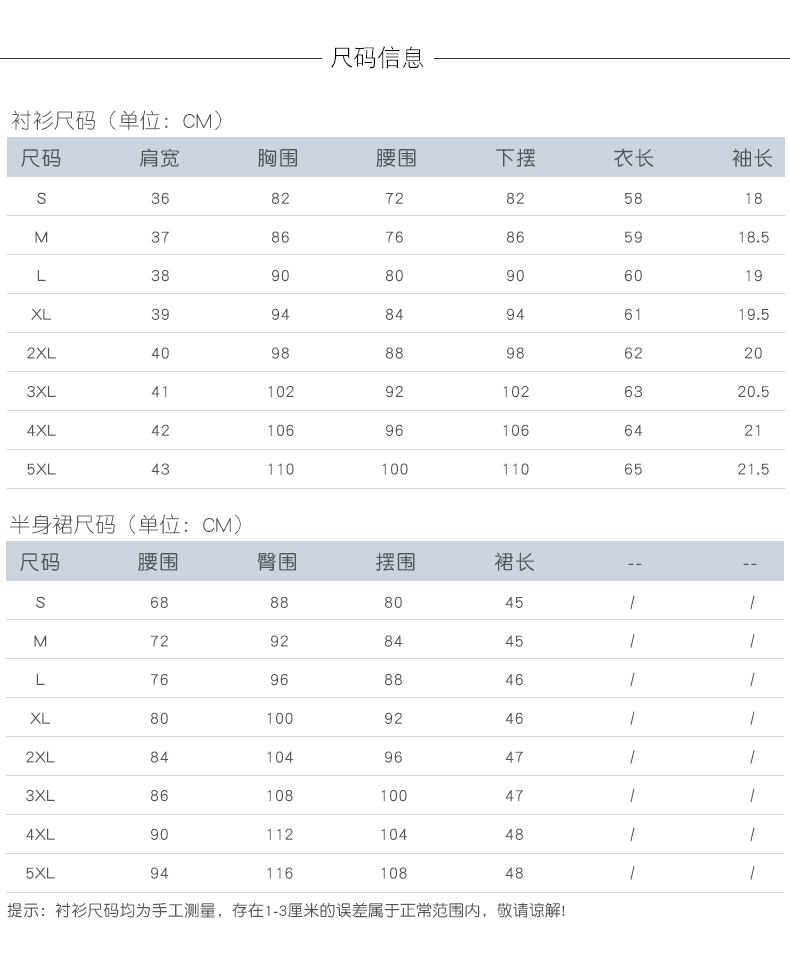 尺码信息

衬衫尺码（单位：CM）

| 尺码 | 肩宽 | 胸围 | 腰围 | 下摆 | 衣长 | 袖长 |
|---|---|---|---|---|---|---|
| S | 36 | 82 | 72 | 82 | 58 | 18 |
| M | 37 | 86 | 76 | 86 | 59 | 18.5 |
| L | 38 | 90 | 80 | 90 | 60 | 19 |
| XL | 39 | 94 | 84 | 94 | 61 | 19.5 |
| 2XL | 40 | 98 | 88 | 98 | 62 | 20 |
| 3XL | 41 | 102 | 92 | 102 | 63 | 20.5 |
| 4XL | 42 | 106 | 96 | 106 | 64 | 21 |
| 5XL | 43 | 110 | 100 | 110 | 65 | 21.5 |

半身裙尺码（单位：CM）

| 尺码 | 腰围 | 臀围 | 摆围 | 裙长 | -- | -- |
|---|---|---|---|---|---|---|
| S | 68 | 88 | 80 | 45 | / | / |
| M | 72 | 92 | 84 | 45 | / | / |
| L | 76 | 96 | 88 | 46 | / | / |
| XL | 80 | 100 | 92 | 46 | / | / |
| 2XL | 84 | 104 | 96 | 47 | / | / |
| 3XL | 86 | 108 | 100 | 47 | / | / |
| 4XL | 90 | 112 | 104 | 48 | / | / |
| 5XL | 94 | 116 | 108 | 48 | / | / |

提示：衬衫尺码均为手工测量，存在1-3厘米的误差属于正常范围内，敬请谅解!